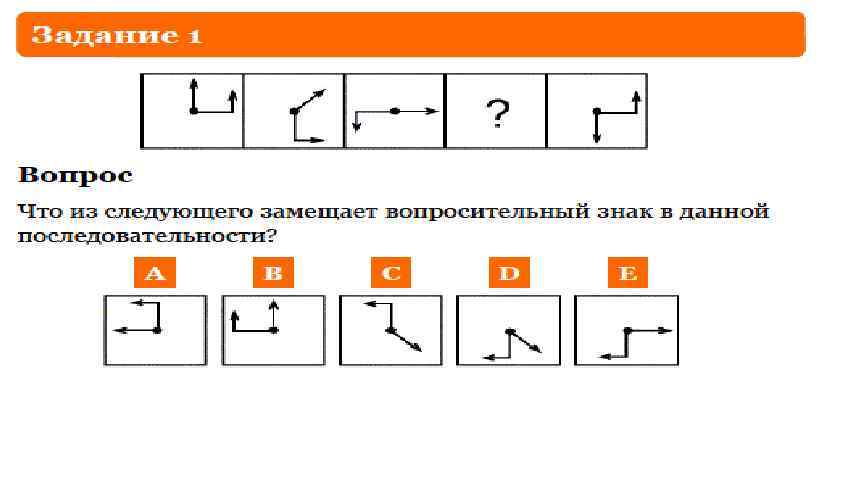 Задание 1

?

Вопрос

Что из следующего замещает вопросительный знак в данной последовательности?

A

B

C

D

E